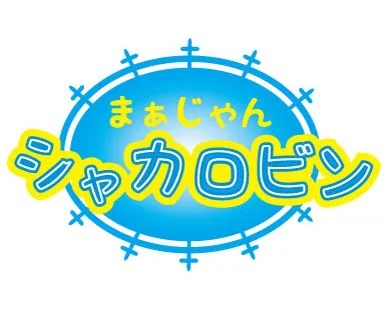 まぁじゃん
シャカロビン